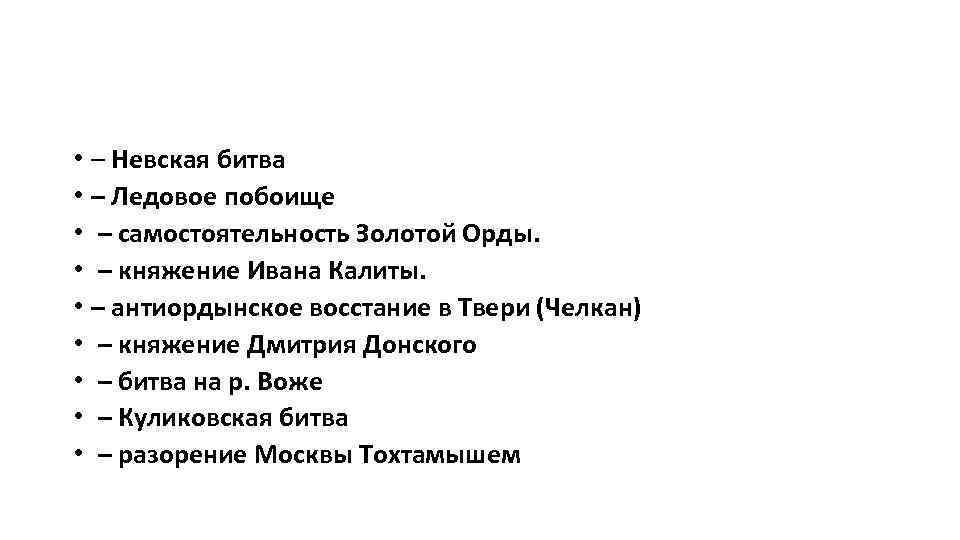 • – Невская битва
• – Ледовое побоище
• – самостоятельность Золотой Орды.
• – княжение Ивана Калиты.
• – антиордынское восстание в Твери (Челкан)
• – княжение Дмитрия Донского
• – битва на р. Воже
• – Куликовская битва
• – разорение Москвы Тохтамышем